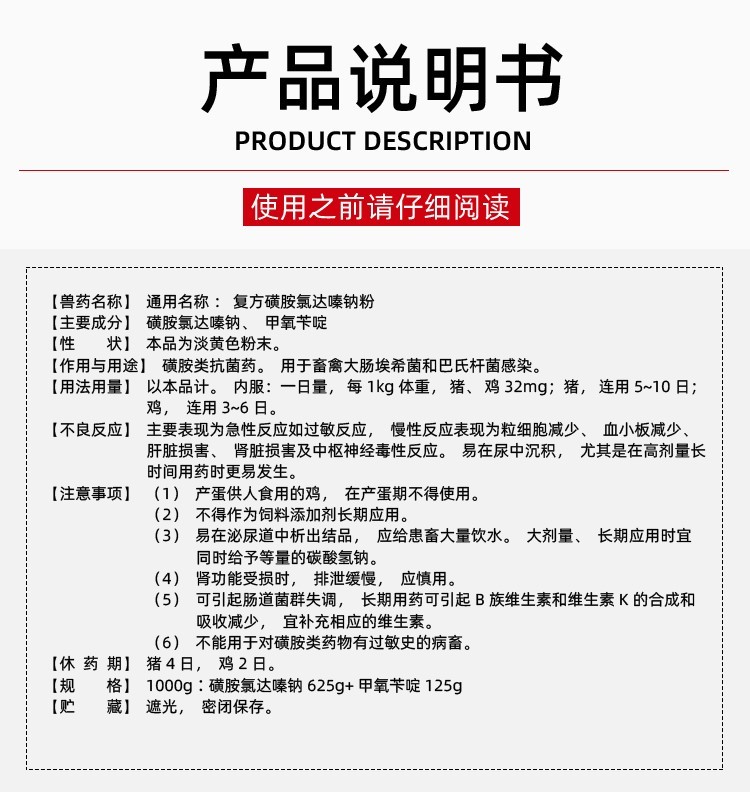 产品说明书
PRODUCT DESCRIPTION

使用之前请仔细阅读

【兽药名称】 通用名称： 复方磺胺氯达嗪钠粉
【主要成分】 磺胺氯达嗪钠、 甲氧苄啶
【性　　状】 本品为淡黄色粉末。
【作用与用途】 磺胺类抗菌药。 用于畜禽大肠埃希菌和巴氏杆菌感染。
【用法用量】 以本品计。 内服：一日量， 每 1kg 体重， 猪、 鸡 32mg；猪， 连用 5~10 日；鸡， 连用 3~6 日。
【不良反应】 主要表现为急性反应如过敏反应， 慢性反应表现为粒细胞减少、 血小板减少、 肝脏损害、 肾脏损害及中枢神经毒性反应。 易在尿中沉积， 尤其是在高剂量长时间用药时更易发生。
【注意事项】 （1） 产蛋供人食用的鸡， 在产蛋期不得使用。
（2） 不得作为饲料添加剂长期应用。
（3） 易在泌尿道中析出结晶， 应给患畜大量饮水。 大剂量、 长期应用时宜同时给予等量的碳酸氢钠。
（4） 肾功能受损时， 排泄缓慢， 应慎用。
（5） 可引起肠道菌群失调， 长期用药可引起 B 族维生素和维生素 K 的合成和吸收减少， 宜补充相应的维生素。
（6） 不能用于对磺胺类药物有过敏史的病畜。
【休 药 期】 猪 4 日， 鸡 2 日。
【规　　格】 1000g：磺胺氯达嗪钠 625g+ 甲氧苄啶 125g
【贮　　藏】 遮光， 密闭保存。